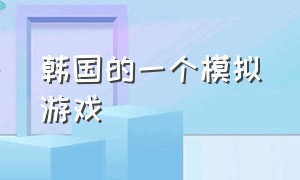 韩国的一个模拟游戏